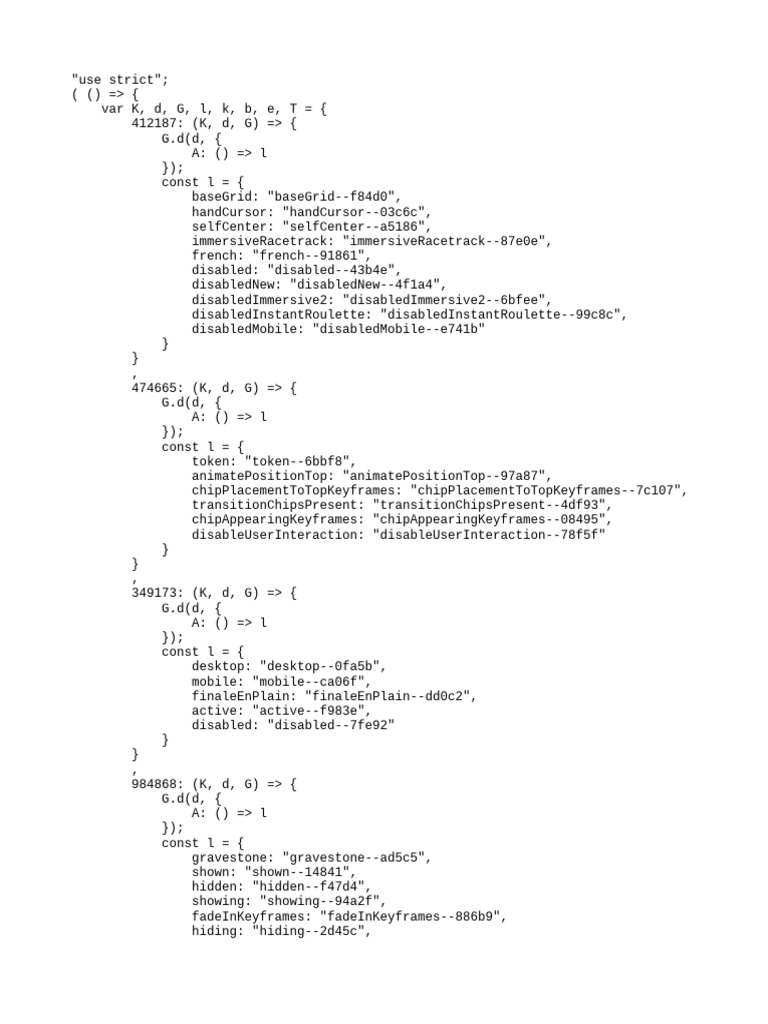 "use strict";
( () => {
    var K, d, G, l, k, b, e, T = {
        412187: (K, d, G) => {
            G.d(d, {
                A: () => l
            });
            const l = {
                baseGrid: "baseGrid--f84d0",
                handCursor: "handCursor--03c6c",
                selfCenter: "selfCenter--a5186",
                immersiveRacetrack: "immersiveRacetrack--87e0e",
                french: "french--91861",
                disabled: "disabled--43b4e",
                disabledNew: "disabledNew--4f1a4",
                disabledImmersive2: "disabledImmersive2--6bfee",
                disabledInstantRoulette: "disabledInstantRoulette--99c8c",
                disabledMobile: "disabledMobile--e741b"
            }
        }
        ,
        474665: (K, d, G) => {
            G.d(d, {
                A: () => l
            });
            const l = {
                token: "token--6bbf8",
                animatePositionTop: "animatePositionTop--97a87",
                chipPlacementToTopKeyframes: "chipPlacementToTopKeyframes--7c107",
                transitionChipsPresent: "transitionChipsPresent--4df93",
                chipAppearingKeyframes: "chipAppearingKeyframes--08495",
                disableUserInteraction: "disableUserInteraction--78f5f"
            }
        }
        ,
        349173: (K, d, G) => {
            G.d(d, {
                A: () => l
            });
            const l = {
                desktop: "desktop--0fa5b",
                mobile: "mobile--ca06f",
                finaleEnPlain: "finaleEnPlain--dd0c2",
                active: "active--f983e",
                disabled: "disabled--7fe92"
            }
        }
        ,
        984868: (K, d, G) => {
            G.d(d, {
                A: () => l
            });
            const l = {
                gravestone: "gravestone--ad5c5",
                shown: "shown--14841",
                hidden: "hidden--f47d4",
                showing: "showing--94a2f",
                fadeInKeyframes: "fadeInKeyframes--886b9",
                hiding: "hiding--2d45c",